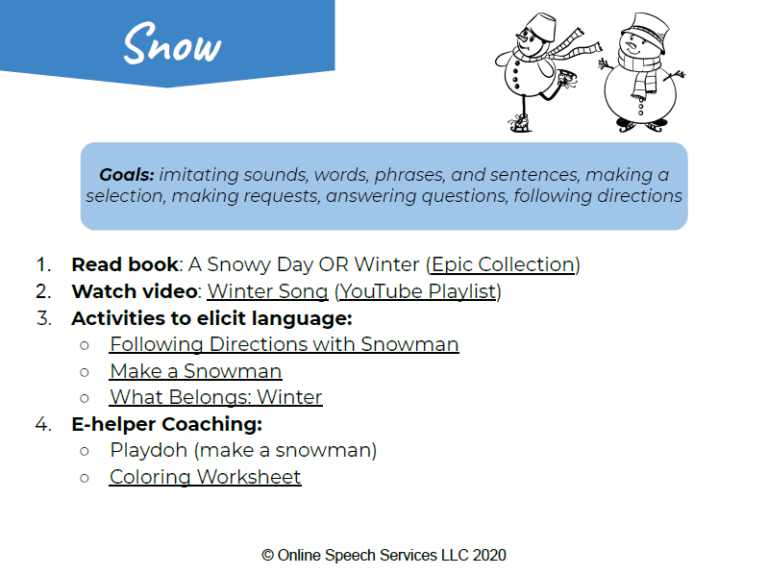 Snow

Goals: imitating sounds, words, phrases, and sentences, making a selection, making requests, answering questions, following directions

1. Read book: A Snowy Day OR Winter (Epic Collection)
2. Watch video: Winter Song (YouTube Playlist)
3. Activities to elicit language:
   ○ Following Directions with Snowman
   ○ Make a Snowman
   ○ What Belongs: Winter
4. E-helper Coaching:
   ○ Playdoh (make a snowman)
   ○ Coloring Worksheet

© Online Speech Services LLC 2020